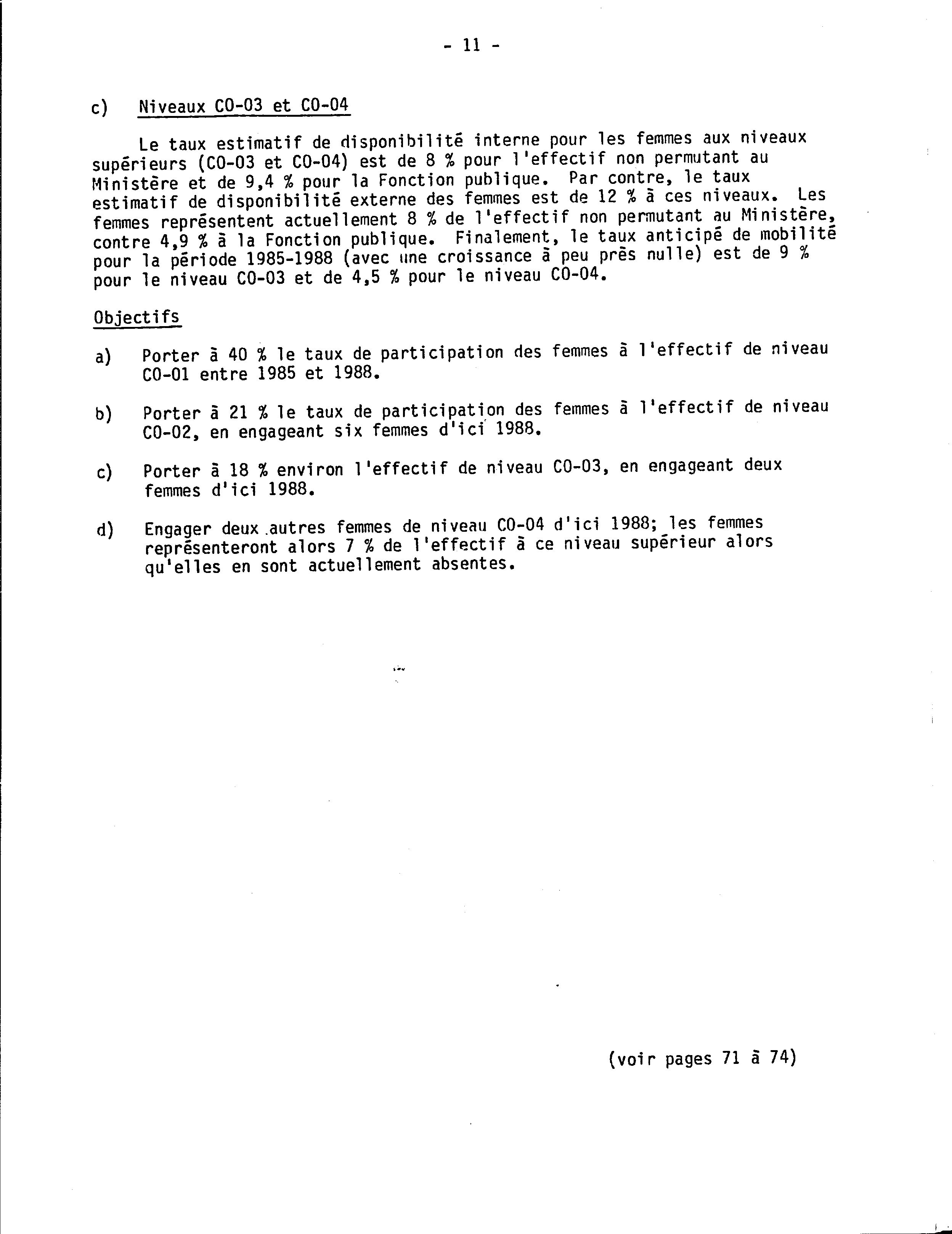 - 11 -

c) Niveaux CO-03 et CO-04

Le taux estimatif de disponibilité interne pour les femmes aux niveaux supérieurs (CO-03 et CO-04) est de 8 % pour l'effectif non permutant au Ministère et de 9,4 % pour la Fonction publique. Par contre, le taux estimatif de disponibilité externe des femmes est de 12 % à ces niveaux. Les femmes représentent actuellement 8 % de l'effectif non permutant au Ministère, contre 4,9 % à la Fonction publique. Finalement, le taux anticipé de mobilité pour la période 1985-1988 (avec une croissance à peu près nulle) est de 9 % pour le niveau CO-03 et de 4,5 % pour le niveau CO-04.

Objectifs

a) Porter à 40 % le taux de participation des femmes à l'effectif de niveau CO-01 entre 1985 et 1988.

b) Porter à 21 % le taux de participation des femmes à l'effectif de niveau CO-02, en engageant six femmes d'ici 1988.

c) Porter à 18 % environ l'effectif de niveau CO-03, en engageant deux femmes d'ici 1988.

d) Engager deux autres femmes de niveau CO-04 d'ici 1988; les femmes représenteront alors 7 % de l'effectif à ce niveau supérieur alors qu'elles en sont actuellement absentes.

(voir pages 71 à 74)